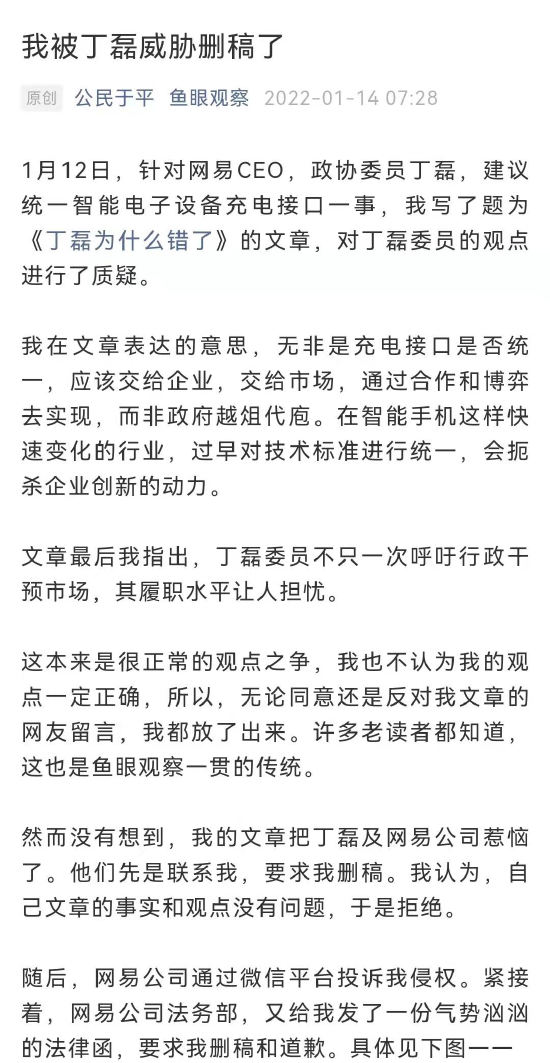 我被丁磊威胁删稿了

原创 公民于平 鱼眼观察 2022-01-14 07:28

1月12日，针对网易CEO，政协委员丁磊，建议统一智能电子设备充电接口一事，我写了题为《丁磊为什么错了》的文章，对丁磊委员的观点进行了质疑。

我在文章表达的意思，无非是充电接口是否统一，应该交给企业，交给市场，通过合作和博弈去实现，而非政府越俎代庖。在智能手机这样快速变化的行业，过早对技术标准进行统一，会扼杀企业创新的动力。

文章最后我指出，丁磊委员不只一次呼吁行政干预市场，其履职水平让人担忧。

这本来是很正常的观点之争，我也不认为我的观点一定正确，所以，无论同意还是反对我文章的网友留言，我都放了出来。许多老读者都知道，这也是鱼眼观察一贯的传统。

然而没有想到，我的文章把丁磊及网易公司惹恼了。他们先是联系我，要求我删稿。我认为，自己文章的事实和观点没有问题，于是拒绝。

随后，网易公司通过微信平台投诉我侵权。紧接着，网易公司法务部，又给我发了一份气势汹汹的法律函，要求我删稿和道歉。具体见下图一一